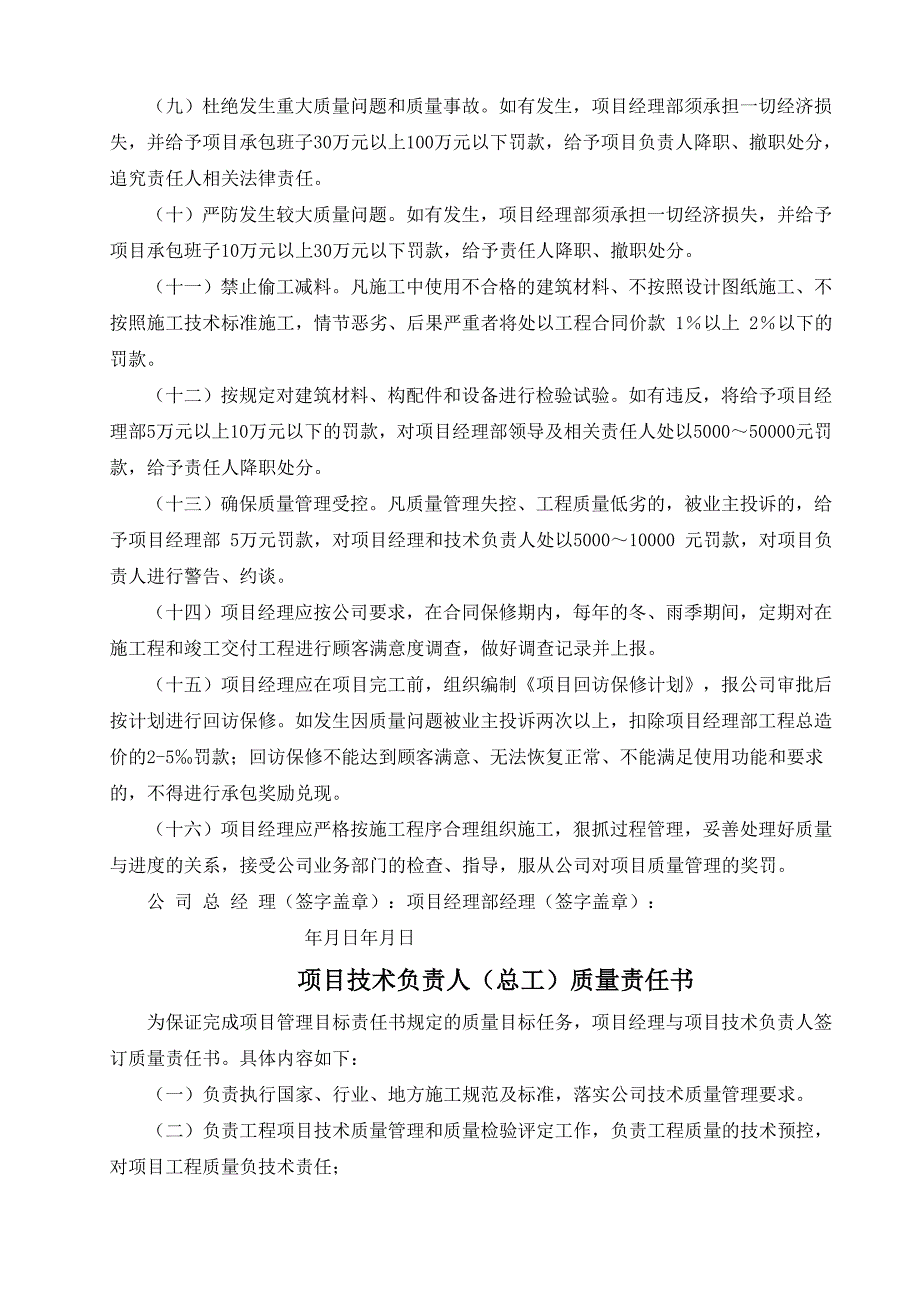 （九）杜绝发生重大质量问题和质量事故。如有发生，项目经理部须承担一切经济损失，并给予项目承包班子30万元以上100万元以下罚款，给予项目负责人降职、撤职处分，追究责任人相关法律责任。

（十）严防发生较大质量问题。如有发生，项目经理部须承担一切经济损失，并给予项目承包班子10万元以上30万元以下罚款，给予责任人降职、撤职处分。

（十一）禁止偷工减料。凡施工中使用不合格的建筑材料、不按照设计图纸施工、不按照施工技术标准施工，情节恶劣、后果严重者将处以工程合同价款 1%以上 2%以下的罚款。

（十二）按规定对建筑材料、构配件和设备进行检验试验。如有违反，将给予项目经理部5万元以上10万元以下的罚款，对项目经理部领导及相关责任人处以5000～50000元罚款，给予责任人降职处分。

（十三）确保质量管理受控。凡质量管理失控、工程质量低劣的，被业主投诉的，给予项目经理部 5万元罚款，对项目经理和技术负责人处以5000～10000 元罚款，对项目负责人进行警告、约谈。

（十四）项目经理应按公司要求，在合同保修期内，每年的冬、雨季期间，定期对在施工程和竣工交付工程进行顾客满意度调查，做好调查记录并上报。

（十五）项目经理应在项目完工前，组织编制《项目回访保修计划》，报公司审批后按计划进行回访保修。如发生因质量问题被业主投诉两次以上，扣除项目经理部工程总造价的2-5‰罚款；回访保修不能达到顾客满意、无法恢复正常、不能满足使用功能和要求的，不得进行承包奖励兑现。

（十六）项目经理应严格按施工程序合理组织施工，狠抓过程管理，妥善处理好质量与进度的关系，接受公司业务部门的检查、指导，服从公司对项目质量管理的奖罚。

公 司 总 经 理（签字盖章）：项目经理部经理（签字盖章）：

年月日年月日

项目技术负责人（总工）质量责任书

为保证完成项目管理目标责任书规定的质量目标任务，项目经理与项目技术负责人签订质量责任书。具体内容如下：

（一）负责执行国家、行业、地方施工规范及标准，落实公司技术质量管理要求。

（二）负责工程项目技术质量管理和质量检验评定工作，负责工程质量的技术预控，对项目工程质量负技术责任；